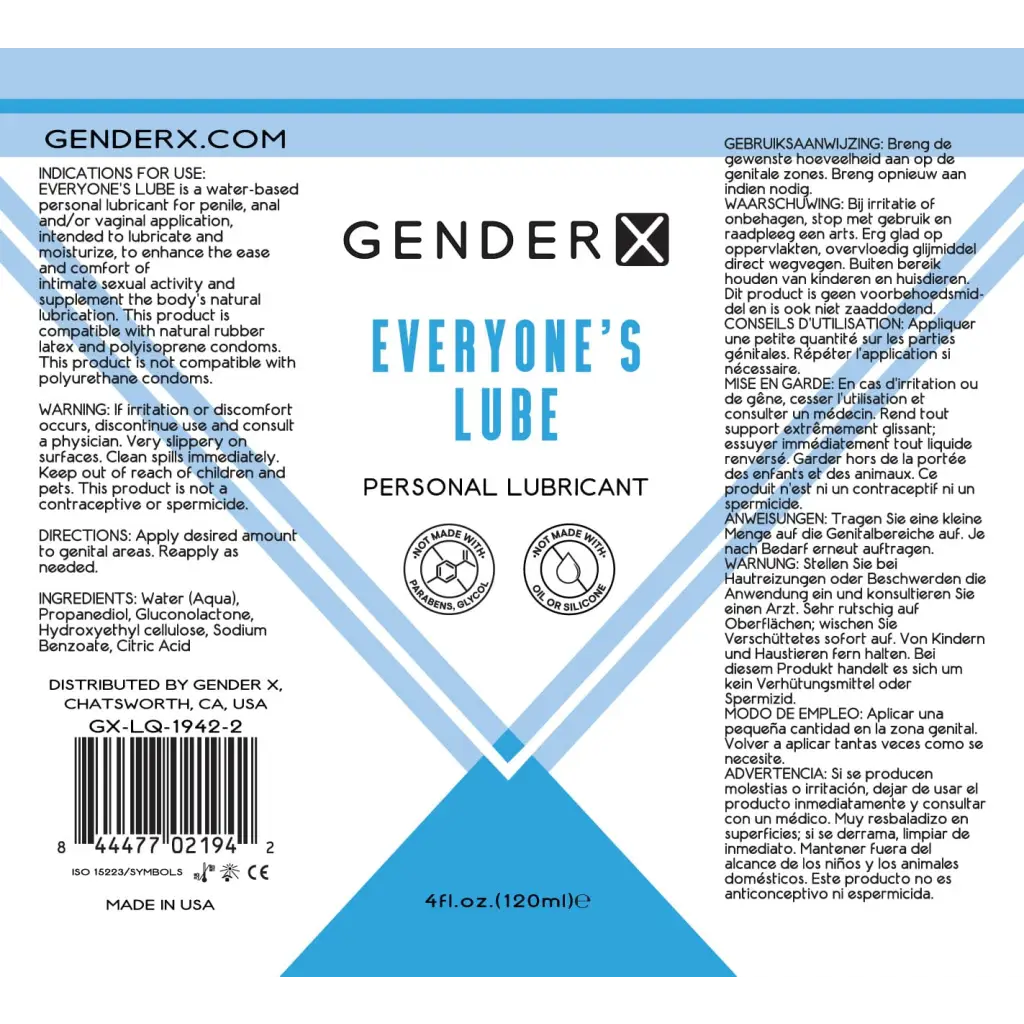 GENDERX.COM

INDICATIONS FOR USE:
EVERYONE'S LUBE is a water-based personal lubricant for penile, anal and/or vaginal application, intended to lubricate and moisturize, to enhance the ease and comfort of intimate sexual activity and supplement the body's natural lubrication. This product is compatible with natural rubber latex and polyisoprene condoms. This product is not compatible with polyurethane condoms.

WARNING: If irritation or discomfort occurs, discontinue use and consult a physician. Very slippery on surfaces. Clean spills immediately. Keep out of reach of children and pets. This product is not a contraceptive or spermicide.

DIRECTIONS: Apply desired amount to genital areas. Reapply as needed.

INGREDIENTS: Water (Aqua), Propanediol, Gluconolactone, Hydroxyethyl cellulose, Sodium Benzoate, Citric Acid

DISTRIBUTED BY GENDER X, CHATSWORTH, CA, USA
GX-LQ-1942-2

8 44477 02194 2

ISO 15223/SYMBOLS CE

MADE IN USA

GENDER X

EVERYONE'S LUBE

PERSONAL LUBRICANT

NOT MADE WITH PARABENS, GLYCOL

NOT MADE WITH OIL OR SILICONE

4fl.oz.(120ml)℮

GEBRUIKSAANWIJZING: Breng de gewenste hoeveelheid aan op de genitale zones. Breng opnieuw aan indien nodig.
WAARSCHUWING: Bij irritatie of onbehagen, stop met gebruik en raadpleeg een arts. Erg glad op oppervlakten, overvloedig glijmiddel direct wegvegen. Buiten bereik houden van kinderen en huisdieren. Dit product is geen voorbehoedsmiddel en is ook niet zaaddodend.
CONSEILS D'UTILISATION: Appliquer une petite quantité sur les parties génitales. Répéter l'application si nécessaire.
MISE EN GARDE: En cas d'irritation ou de gêne, cesser l'utilisation et consulter un médecin. Rend tout support extrêmement glissant; essuyer immédiatement tout liquide renversé. Garder hors de la portée des enfants et des animaux. Ce produit n'est ni un contraceptif ni un spermicide.
ANWEISUNGEN: Tragen Sie eine kleine Menge auf die Genitalbereiche auf. Je nach Bedarf erneut auftragen.
WARNUNG: Stellen Sie bei Hautreizungen oder Beschwerden die Anwendung ein und konsultieren Sie einen Arzt. Sehr rutschig auf Oberflächen; wischen Sie Verschüttetes sofort auf. Von Kindern und Haustieren fern halten. Bei diesem Produkt handelt es sich um kein Verhütungsmittel oder Spermizid.
MODO DE EMPLEO: Aplicar una pequeña cantidad en la zona genital. Volver a aplicar tantas veces como se necesite.
ADVERTENCIA: Si se producen molestias o irritación, dejar de usar el producto inmediatamente y consultar con un médico. Muy resbaladizo en superficies; si se derrama, limpiar de inmediato. Mantener fuera del alcance de los niños y los animales domésticos. Este producto no es anticonceptivo ni espermicida.